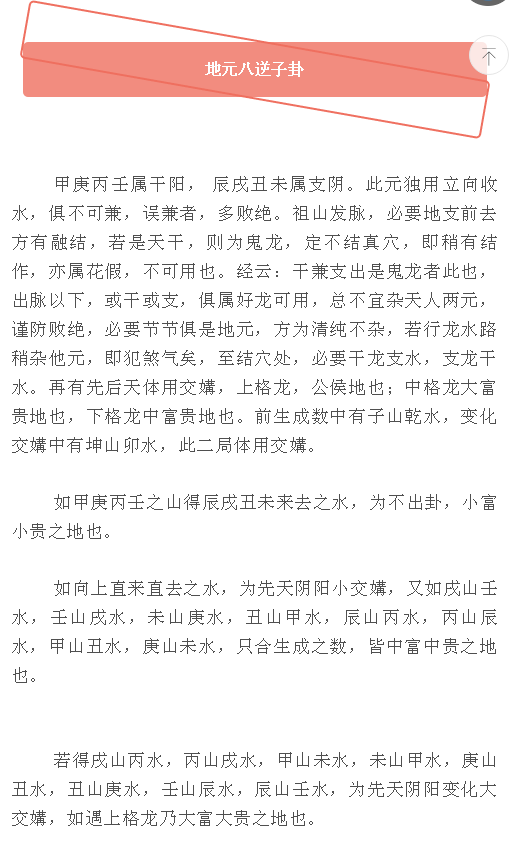 地元八逆子卦

甲庚丙壬属干阳， 辰戌丑未属支阴。此元独用立向收水，俱不可兼，误兼者，多败绝。祖山发脉，必要地支前去方有融结，若是天干，则为鬼龙，定不结真穴，即稍有结作，亦属花假，不可用也。经云：干兼支出是鬼龙者此也，出脉以下，或干或支，俱属好龙可用，总不宜杂天人两元，谨防败绝，必要节节俱是地元，方为清纯不杂，若行龙水路稍杂他元，即犯煞气矣，至结穴处，必要干龙支水，支龙干水。再有先后天体用交媾，上格龙，公侯地也；中格龙大富贵地也，下格龙中富贵地也。前生成数中有子山乾水，变化交媾中有坤山卯水，此二局体用交媾。

如甲庚丙壬之山得辰戌丑未来去之水，为不出卦，小富小贵之地也。

如向上直来直去之水，为先天阴阳小交媾，又如戌山壬水，壬山戌水，未山庚水，丑山甲水，辰山丙水，丙山辰水，甲山丑水，庚山未水，只合生成之数，皆中富中贵之地也。

若得戌山丙水，丙山戌水，甲山未水，未山甲水，庚山丑水，丑山庚水，壬山辰水，辰山壬水，为先天阴阳变化大交媾，如遇上格龙乃大富大贵之地也。